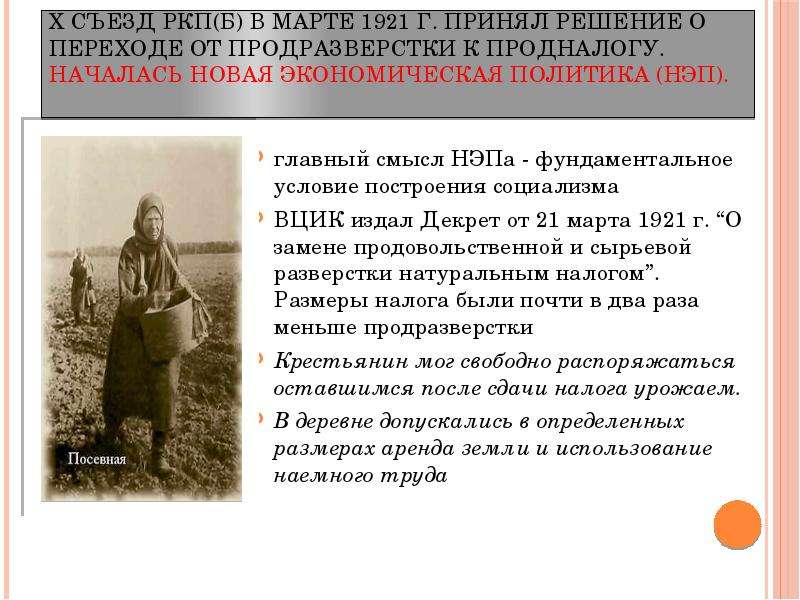 X СЪЕЗД РКП(Б) В МАРТЕ 1921 Г. ПРИНЯЛ РЕШЕНИЕ О ПЕРЕХОДЕ ОТ ПРОДРАЗВЕРСТКИ К ПРОДНАЛОГУ. НАЧАЛАСЬ НОВАЯ ЭКОНОМИЧЕСКАЯ ПОЛИТИКА (НЭП).

Посевная

главный смысл НЭПа - фундаментальное условие построения социализма

ВЦИК издал Декрет от 21 марта 1921 г. “О замене продовольственной и сырьевой разверстки натуральным налогом”. Размеры налога были почти в два раза меньше продразверстки

Крестьянин мог свободно распоряжаться оставшимся после сдачи налога урожаем.

В деревне допускались в определенных размерах аренда земли и использование наемного труда